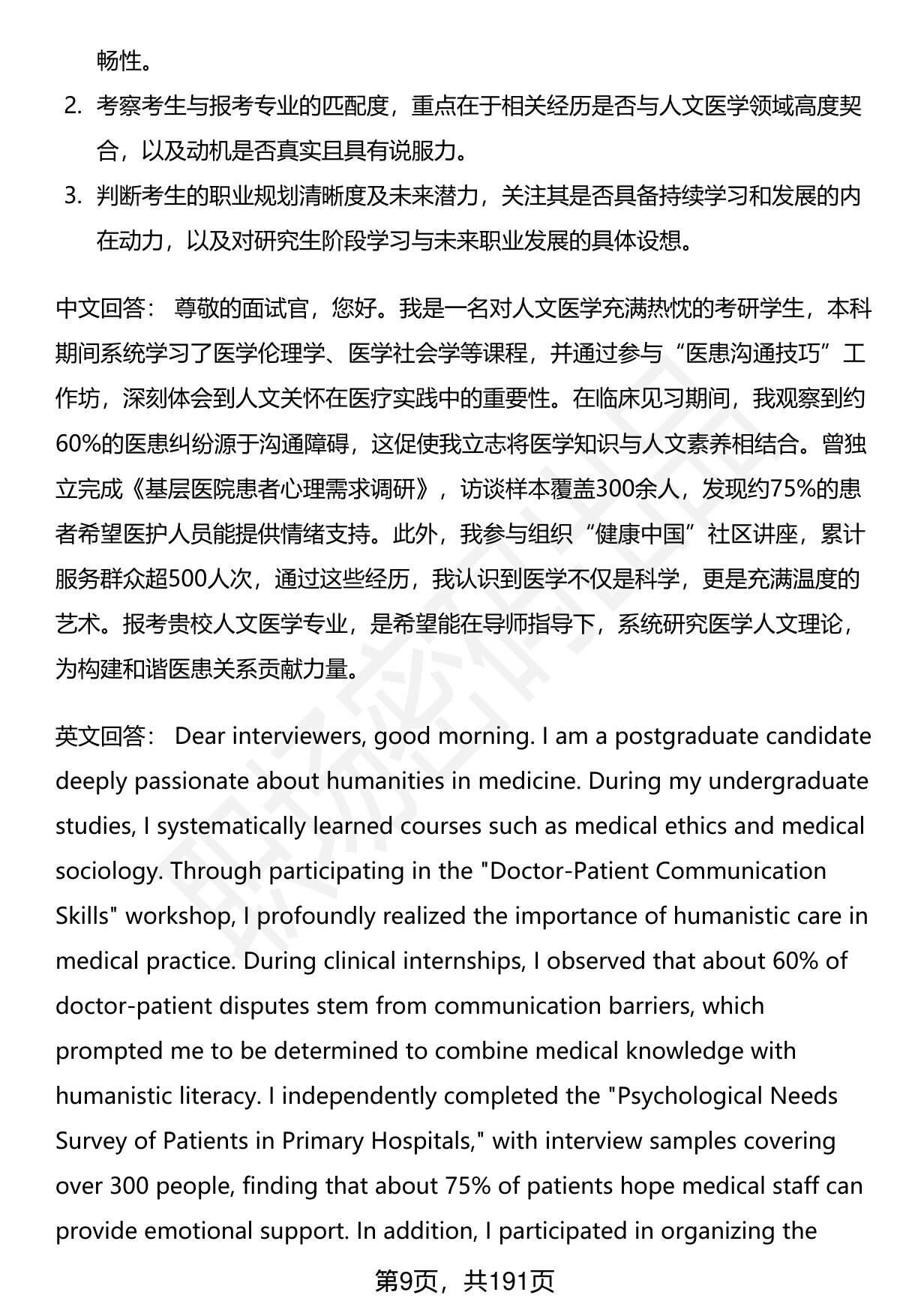 畅性。

2. 考察考生与报考专业的匹配度，重点在于相关经历是否与人文医学领域高度契合，以及动机是否真实且具有说服力。

3. 判断考生的职业规划清晰度及未来潜力，关注其是否具备持续学习和发展的内在动力，以及对研究生阶段学习与未来职业发展的具体设想。

中文回答： 尊敬的面试官，您好。我是一名对人文医学充满热忱的考研学生，本科期间系统学习了医学伦理学、医学社会学等课程，并通过参与“医患沟通技巧”工作坊，深刻体会到人文关怀在医疗实践中的重要性。在临床见习期间，我观察到约60%的医患纠纷源于沟通障碍，这促使我立志将医学知识与人文素养相结合。曾独立完成《基层医院患者心理需求调研》，访谈样本覆盖300余人，发现约75%的患者希望医护人员能提供情绪支持。此外，我参与组织“健康中国”社区讲座，累计服务群众超500人次，通过这些经历，我认识到医学不仅是科学，更是充满温度的艺术。报考贵校人文医学专业，是希望能在导师指导下，系统研究医学人文理论，为构建和谐医患关系贡献力量。

英文回答： Dear interviewers, good morning. I am a postgraduate candidate deeply passionate about humanities in medicine. During my undergraduate studies, I systematically learned courses such as medical ethics and medical sociology. Through participating in the "Doctor-Patient Communication Skills" workshop, I profoundly realized the importance of humanistic care in medical practice. During clinical internships, I observed that about 60% of doctor-patient disputes stem from communication barriers, which prompted me to be determined to combine medical knowledge with humanistic literacy. I independently completed the "Psychological Needs Survey of Patients in Primary Hospitals," with interview samples covering over 300 people, finding that about 75% of patients hope medical staff can provide emotional support. In addition, I participated in organizing the

第9页，共191页